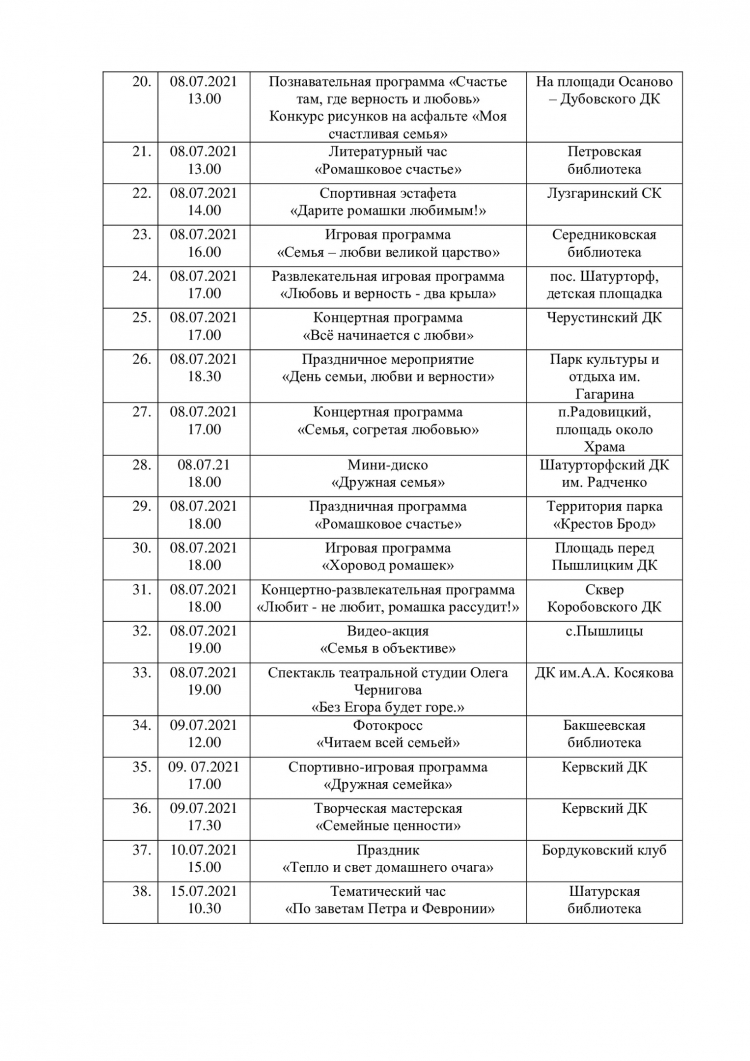 | 20. | 08.07.2021 13.00 | Познавательная программа «Счастье там, где верность и любовь» Конкурс рисунков на асфальте «Моя счастливая семья» | На площади Осаново – Дубовского ДК |
|---|---|---|---|
| 21. | 08.07.2021 13.00 | Литературный час «Ромашковое счастье» | Петровская библиотека |
| 22. | 08.07.2021 14.00 | Спортивная эстафета «Дарите ромашки любимым!» | Лузгаринский СК |
| 23. | 08.07.2021 16.00 | Игровая программа «Семья – любви великой царство» | Середниковская библиотека |
| 24. | 08.07.2021 17.00 | Развлекательная игровая программа «Любовь и верность - два крыла» | пос. Шатурторф, детская площадка |
| 25. | 08.07.2021 17.00 | Концертная программа «Всё начинается с любви» | Черустинский ДК |
| 26. | 08.07.2021 18.30 | Праздничное мероприятие «День семьи, любви и верности» | Парк культуры и отдыха им. Гагарина |
| 27. | 08.07.2021 17.00 | Концертная программа «Семья, согретая любовью» | п.Радовицкий, площадь около Храма |
| 28. | 08.07.21 18.00 | Мини-диско «Дружная семья» | Шатурторфский ДК им. Радченко |
| 29. | 08.07.2021 18.00 | Праздничная программа «Ромашковое счастье» | Территория парка «Крестов Брод» |
| 30. | 08.07.2021 18.00 | Игровая программа «Хоровод ромашек» | Площадь перед Пышлицким ДК |
| 31. | 08.07.2021 18.00 | Концертно-развлекательная программа «Любит - не любит, ромашка рассудит!» | Сквер Коробовского ДК |
| 32. | 08.07.2021 19.00 | Видео-акция «Семья в объективе» | с.Пышлицы |
| 33. | 08.07.2021 19.00 | Спектакль театральной студии Олега Чернигова «Без Егора будет горе.» | ДК им.А.А. Косякова |
| 34. | 09.07.2021 12.00 | Фотокросс «Читаем всей семьей» | Бакшеевская библиотека |
| 35. | 09. 07.2021 17.00 | Спортивно-игровая программа «Дружная семейка» | Кервский ДК |
| 36. | 09.07.2021 17.30 | Творческая мастерская «Семейные ценности» | Кервский ДК |
| 37. | 10.07.2021 15.00 | Праздник «Тепло и свет домашнего очага» | Бордуковский клуб |
| 38. | 15.07.2021 10.30 | Тематический час «По заветам Петра и Февронии» | Шатурская библиотека |